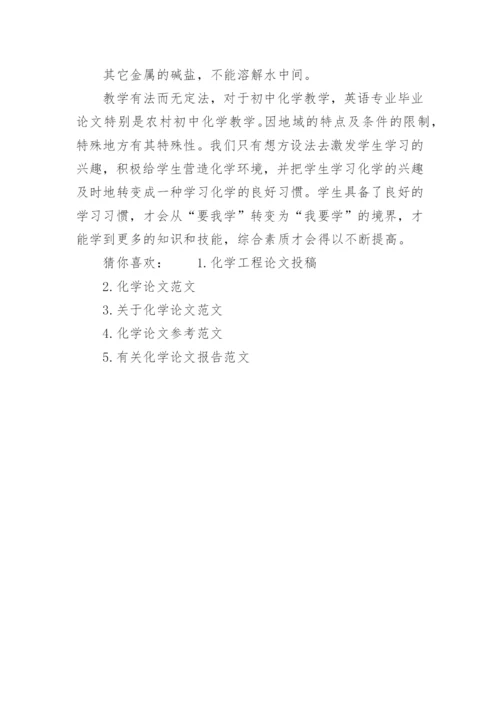 其它金属的碱盐，不能溶解水中间。

教学有法而无定法，对于初中化学教学，英语专业毕业论文特别是农村初中化学教学。因地域的特点及条件的限制，特殊地方有其特殊性。我们只有想方设法去激发学生学习的兴趣，积极给学生营造化学环境，并把学生学习化学的兴趣及时地转变成一种学习化学的良好习惯。学生具备了良好的学习习惯，才会从“要我学”转变为“我要学”的境界，才能学到更多的知识和技能，综合素质才会得以不断提高。

猜你喜欢： 1. 化学工程论文投稿

2. 化学论文范文

3. 关于化学论文范文

4. 化学论文参考范文

5. 有关化学论文报告范文